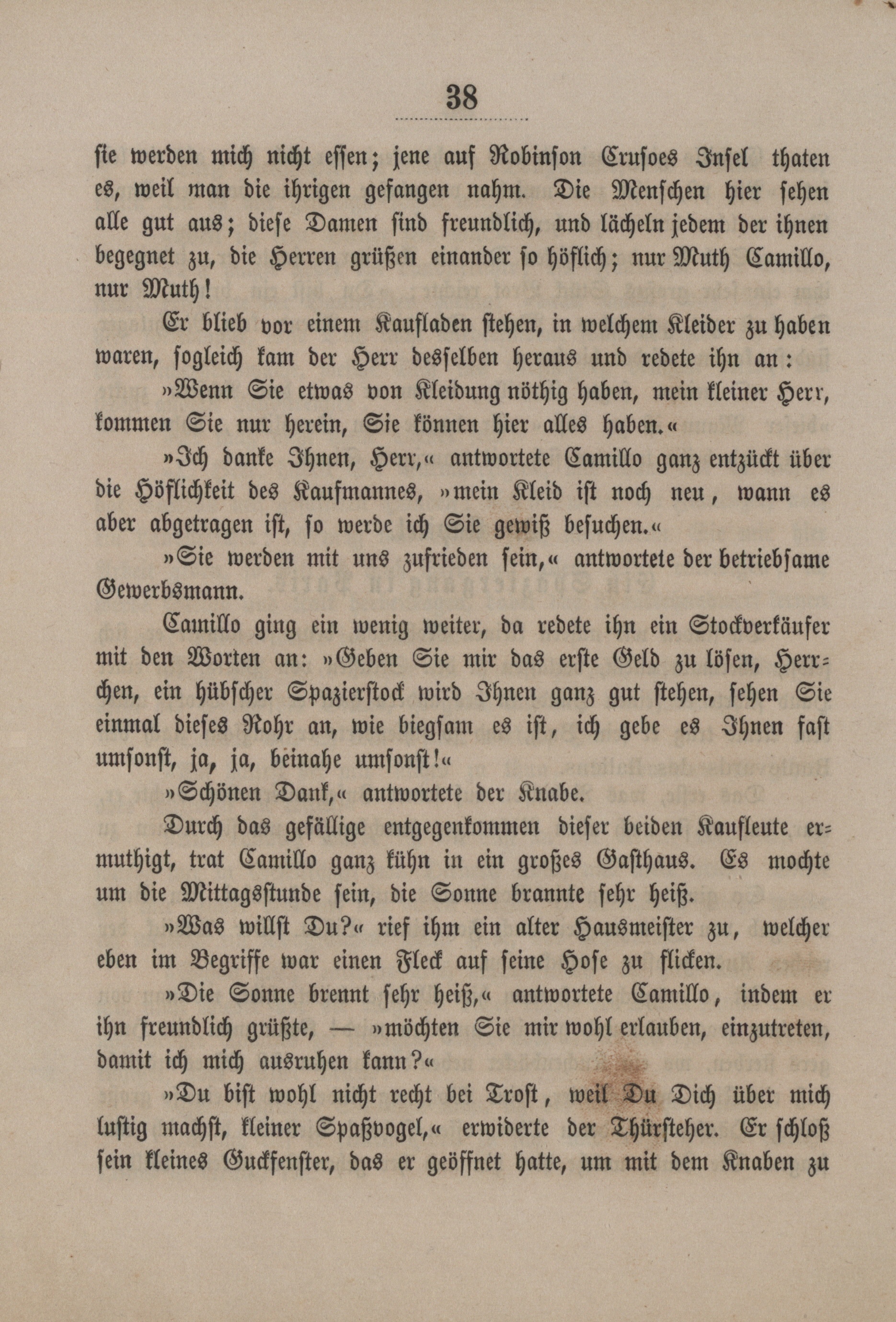 38

sie werden mich nicht essen; jene auf Robinson Crusoes Insel thaten es, weil man die ihrigen gefangen nahm. Die Menschen hier sehen alle gut aus; diese Damen sind freundlich, und lächeln jedem der ihnen begegnet zu, die Herren grüßen einander so höflich; nur Muth Camillo, nur Muth!

Er blieb vor einem Kaufladen stehen, in welchem Kleider zu haben waren, sogleich kam der Herr desselben heraus und redete ihn an:

»Wenn Sie etwas von Kleidung nöthig haben, mein kleiner Herr, kommen Sie nur herein, Sie können hier alles haben.«

»Ich danke Ihnen, Herr,« antwortete Camillo ganz entzückt über die Höflichkeit des Kaufmannes, »mein Kleid ist noch neu, wann es aber abgetragen ist, so werde ich Sie gewiß besuchen.«

»Sie werden mit uns zufrieden sein,« antwortete der betriebsame Gewerbsmann.

Camillo ging ein wenig weiter, da redete ihn ein Stockverkäufer mit den Worten an: »Geben Sie mir das erste Geld zu lösen, Herrchen, ein hübscher Spazierstock wird Ihnen ganz gut stehen, sehen Sie einmal dieses Rohr an, wie biegsam es ist, ich gebe es Ihnen fast umsonst, ja, ja, beinahe umsonst!«

»Schönen Dank,« antwortete der Knabe.

Durch das gefällige entgegenkommen dieser beiden Kaufleute ermuthigt, trat Camillo ganz kühn in ein großes Gasthaus. Es mochte um die Mittagsstunde sein, die Sonne brannte sehr heiß.

»Was willst Du?« rief ihm ein alter Hausmeister zu, welcher eben im Begriffe war einen Fleck auf seine Hose zu flicken.

»Die Sonne brennt sehr heiß,« antwortete Camillo, indem er ihn freundlich grüßte, — »möchten Sie mir wohl erlauben, einzutreten, damit ich mich ausruhen kann?«

»Du bist wohl nicht recht bei Trost, weil Du Dich über mich lustig machst, kleiner Spaßvogel,« erwiderte der Thürsteher. Er schloß sein kleines Guckfenster, das er geöffnet hatte, um mit dem Knaben zu